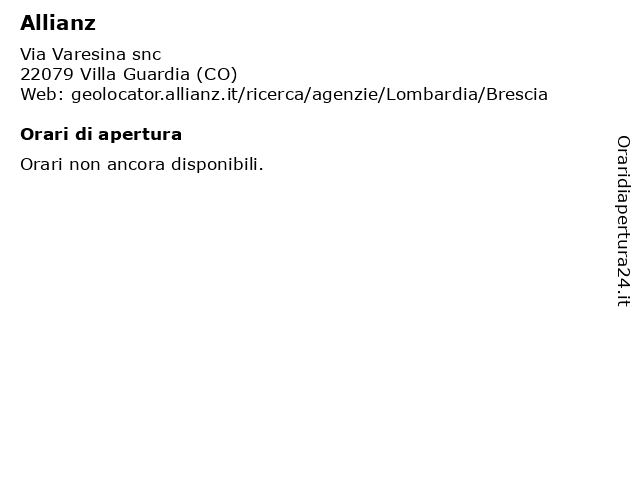 Allianz

Via Varesina snc
22079 Villa Guardia (CO)
Web: geolocator.allianz.it/ricerca/agenzie/Lombardia/Brescia

Orari di apertura

Orari non ancora disponibili.

Oraridiapertura24.it